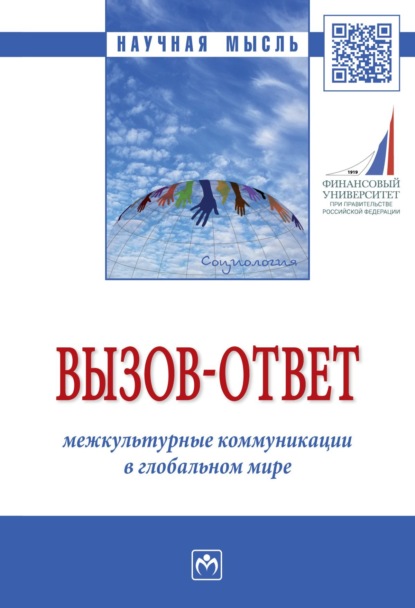 НАУЧНАЯ МЫСЛЬ

1919
ФИНАНСОВЫЙ УНИВЕРСИТЕТ
ПРИ ПРАВИТЕЛЬСТВЕ РОССИЙСКОЙ ФЕДЕРАЦИИ

Социология

ВЫЗОВ-ОТВЕТ

межкультурные коммуникации в глобальном мире